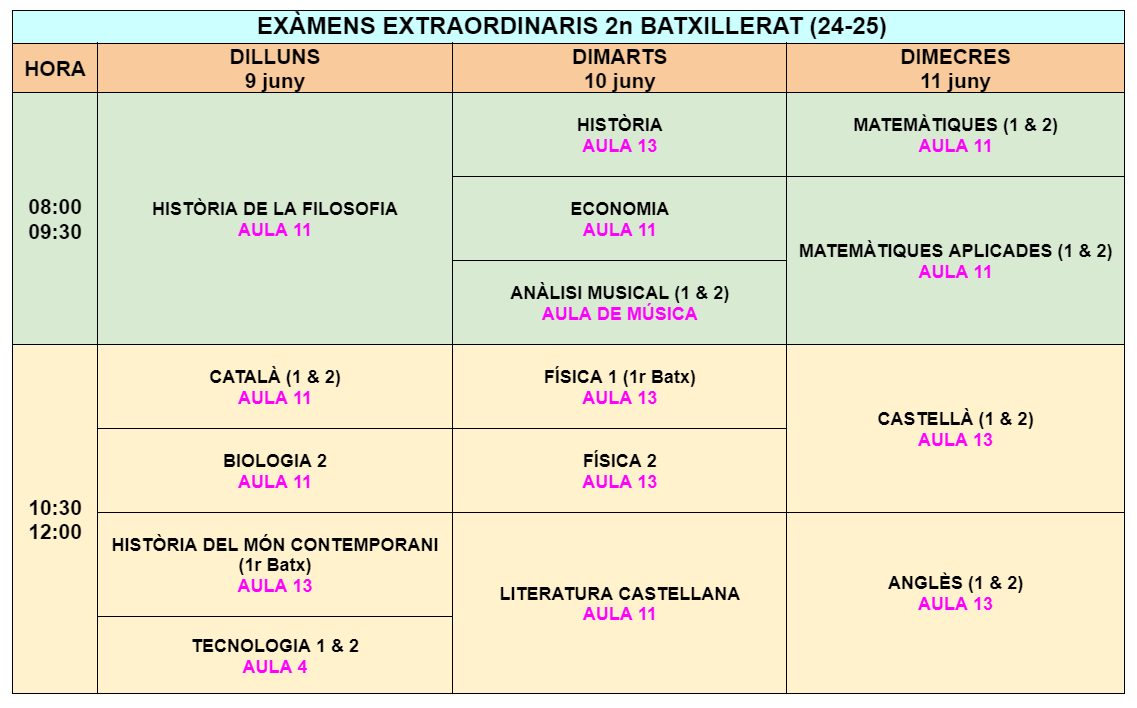 EXÀMENS EXTRAORDINARIS 2n BATXILLERAT (24-25)

| HORA | DILLUNS 9 juny | DIMARTS 10 juny | DIMECRES 11 juny |
|---|---|---|---|
| 08:00 09:30 | HISTÒRIA DE LA FILOSOFIA AULA 11 | HISTÒRIA AULA 13 | MATEMÀTIQUES (1 & 2) AULA 11 |
| | | ECONOMIA AULA 11 | MATEMÀTIQUES APLICADES (1 & 2) AULA 11 |
| | | ANÀLISI MUSICAL (1 & 2) AULA DE MÚSICA | |
| 10:30 12:00 | CATALÀ (1 & 2) AULA 11 | FÍSICA 1 (1r Batx) AULA 13 | CASTELLÀ (1 & 2) AULA 13 |
| | BIOLOGIA 2 AULA 11 | FÍSICA 2 AULA 13 | |
| | HISTÒRIA DEL MÓN CONTEMPORANI (1r Batx) AULA 13 | LITERATURA CASTELLANA AULA 11 | ANGLÈS (1 & 2) AULA 13 |
| | TECNOLOGIA 1 & 2 AULA 4 | | |